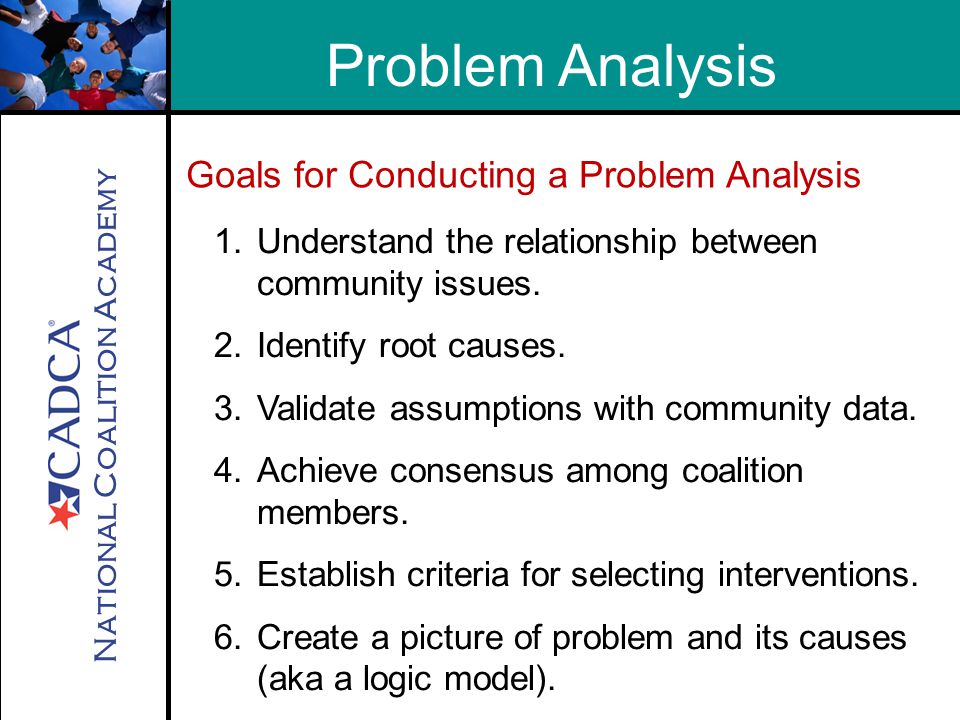 Problem Analysis

CADCA®
NATIONAL COALITION ACADEMY

Goals for Conducting a Problem Analysis

1. Understand the relationship between community issues.

2. Identify root causes.

3. Validate assumptions with community data.

4. Achieve consensus among coalition members.

5. Establish criteria for selecting interventions.

6. Create a picture of problem and its causes (aka a logic model).